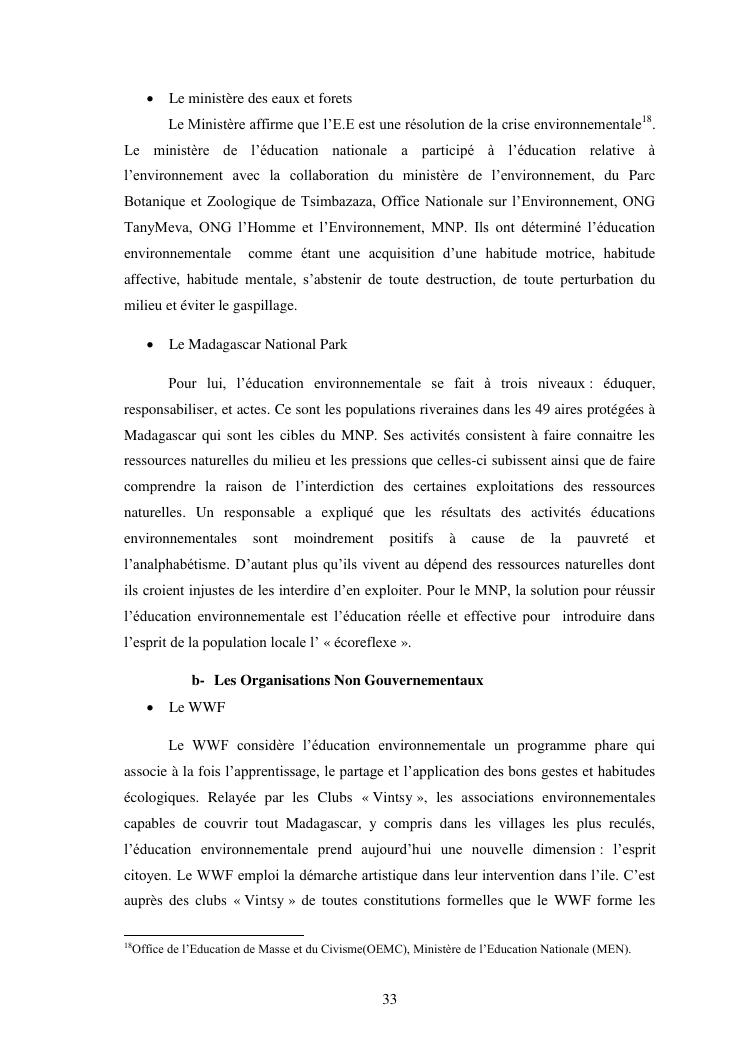 • Le ministère des eaux et forets

Le Ministère affirme que l'E.E est une résolution de la crise environnementale$^{18}$. Le ministère de l'éducation nationale a participé à l'éducation relative à l'environnement avec la collaboration du ministère de l'environnement, du Parc Botanique et Zoologique de Tsimbazaza, Office Nationale sur l'Environnement, ONG TanyMeva, ONG l'Homme et l'Environnement, MNP. Ils ont déterminé l'éducation environnementale comme étant une acquisition d'une habitude motrice, habitude affective, habitude mentale, s'abstenir de toute destruction, de toute perturbation du milieu et éviter le gaspillage.

• Le Madagascar National Park

Pour lui, l'éducation environnementale se fait à trois niveaux : éduquer, responsabiliser, et actes. Ce sont les populations riveraines dans les 49 aires protégées à Madagascar qui sont les cibles du MNP. Ses activités consistent à faire connaitre les ressources naturelles du milieu et les pressions que celles-ci subissent ainsi que de faire comprendre la raison de l'interdiction des certaines exploitations des ressources naturelles. Un responsable a expliqué que les résultats des activités éducations environnementales sont moindrement positifs à cause de la pauvreté et l'analphabétisme. D'autant plus qu'ils vivent au dépend des ressources naturelles dont ils croient injustes de les interdire d'en exploiter. Pour le MNP, la solution pour réussir l'éducation environnementale est l'éducation réelle et effective pour introduire dans l'esprit de la population locale l' « écoreflexe ».

b- Les Organisations Non Gouvernementaux

• Le WWF

Le WWF considère l'éducation environnementale un programme phare qui associe à la fois l'apprentissage, le partage et l'application des bons gestes et habitudes écologiques. Relayée par les Clubs « Vintsy », les associations environnementales capables de couvrir tout Madagascar, y compris dans les villages les plus reculés, l'éducation environnementale prend aujourd'hui une nouvelle dimension : l'esprit citoyen. Le WWF emploi la démarche artistique dans leur intervention dans l'ile. C'est auprès des clubs « Vintsy » de toutes constitutions formelles que le WWF forme les

$^{18}$Office de l'Education de Masse et du Civisme(OEMC), Ministère de l'Education Nationale (MEN).

33